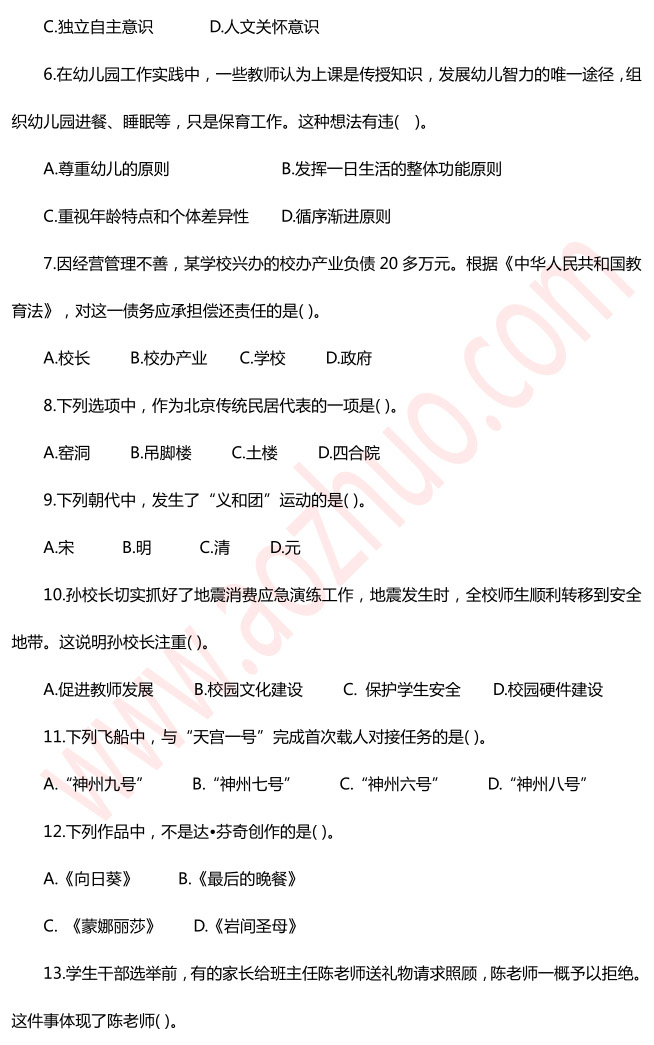 C.独立自主意识　　D.人文关怀意识

6.在幼儿园工作实践中，一些教师认为上课是传授知识，发展幼儿智力的唯一途径，组织幼儿园进餐、睡眠等，只是保育工作。这种想法有违(　)。

A.尊重幼儿的原则　　B.发挥一日生活的整体功能原则

C.重视年龄特点和个体差异性　　D.循序渐进原则

7.因经营管理不善，某学校兴办的校办产业负债 20 多万元。根据《中华人民共和国教育法》，对这一债务应承担偿还责任的是( )。

A.校长　　B.校办产业　　C.学校　　D.政府

8.下列选项中，作为北京传统民居代表的一项是( )。

A.窑洞　　B.吊脚楼　　C.土楼　　D.四合院

9.下列朝代中，发生了“义和团”运动的是( )。

A.宋　　B.明　　C.清　　D.元

10.孙校长切实抓好了地震消费应急演练工作，地震发生时，全校师生顺利转移到安全地带。这说明孙校长注重( )。

A.促进教师发展　　B.校园文化建设　　C. 保护学生安全　　D.校园硬件建设

11.下列飞船中，与“天宫一号”完成首次载人对接任务的是( )。

A.“神州九号”　　B.“神州七号”　　C.“神州六号”　　D.“神州八号”

12.下列作品中，不是达•芬奇创作的是( )。

A.《向日葵》　　B.《最后的晚餐》

C. 《蒙娜丽莎》　　D.《岩间圣母》

13.学生干部选举前，有的家长给班主任陈老师送礼物请求照顾，陈老师一概予以拒绝。这件事体现了陈老师( )。

www.aozhuo.com